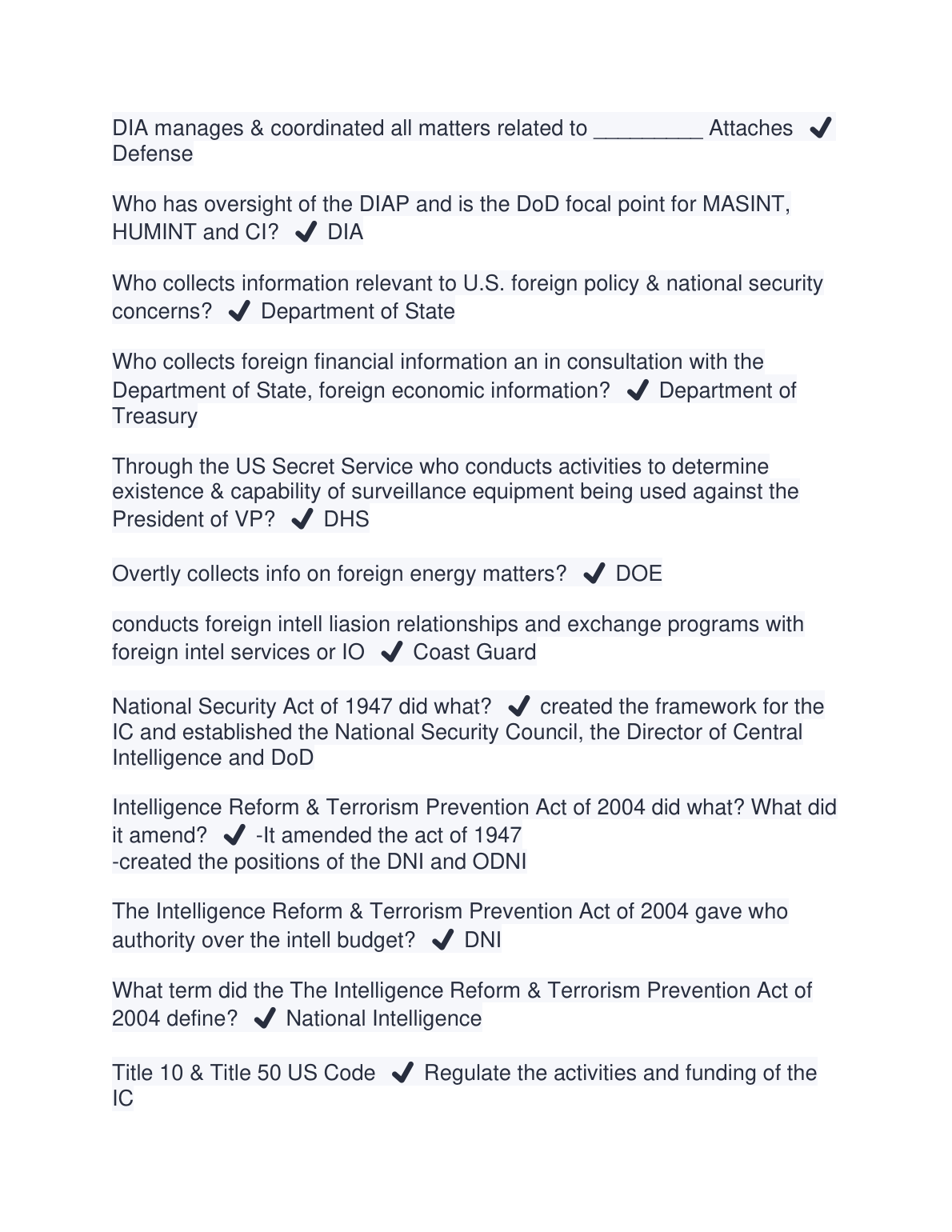 DIA manages & coordinated all matters related to _________ Attaches ✔ Defense

Who has oversight of the DIAP and is the DoD focal point for MASINT, HUMINT and CI? ✔ DIA

Who collects information relevant to U.S. foreign policy & national security concerns? ✔ Department of State

Who collects foreign financial information an in consultation with the Department of State, foreign economic information? ✔ Department of Treasury

Through the US Secret Service who conducts activities to determine existence & capability of surveillance equipment being used against the President of VP? ✔ DHS

Overtly collects info on foreign energy matters? ✔ DOE

conducts foreign intell liasion relationships and exchange programs with foreign intel services or IO ✔ Coast Guard

National Security Act of 1947 did what? ✔ created the framework for the IC and established the National Security Council, the Director of Central Intelligence and DoD

Intelligence Reform & Terrorism Prevention Act of 2004 did what? What did it amend? ✔ -It amended the act of 1947
-created the positions of the DNI and ODNI

The Intelligence Reform & Terrorism Prevention Act of 2004 gave who authority over the intell budget? ✔ DNI

What term did the The Intelligence Reform & Terrorism Prevention Act of 2004 define? ✔ National Intelligence

Title 10 & Title 50 US Code ✔ Regulate the activities and funding of the IC